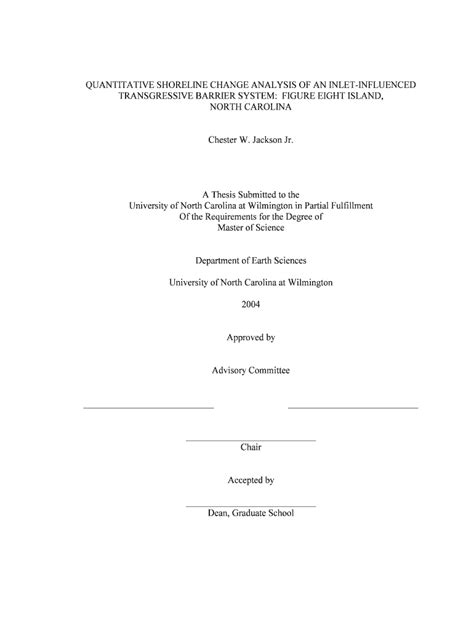 QUANTITATIVE SHORELINE CHANGE ANALYSIS OF AN INLET-INFLUENCED TRANSGRESSIVE BARRIER SYSTEM: FIGURE EIGHT ISLAND, NORTH CAROLINA

Chester W. Jackson Jr.

A Thesis Submitted to the
University of North Carolina at Wilmington in Partial Fulfillment
Of the Requirements for the Degree of
Master of Science

Department of Earth Sciences

University of North Carolina at Wilmington

2004

Approved by

Advisory Committee

Chair

Accepted by

Dean, Graduate School